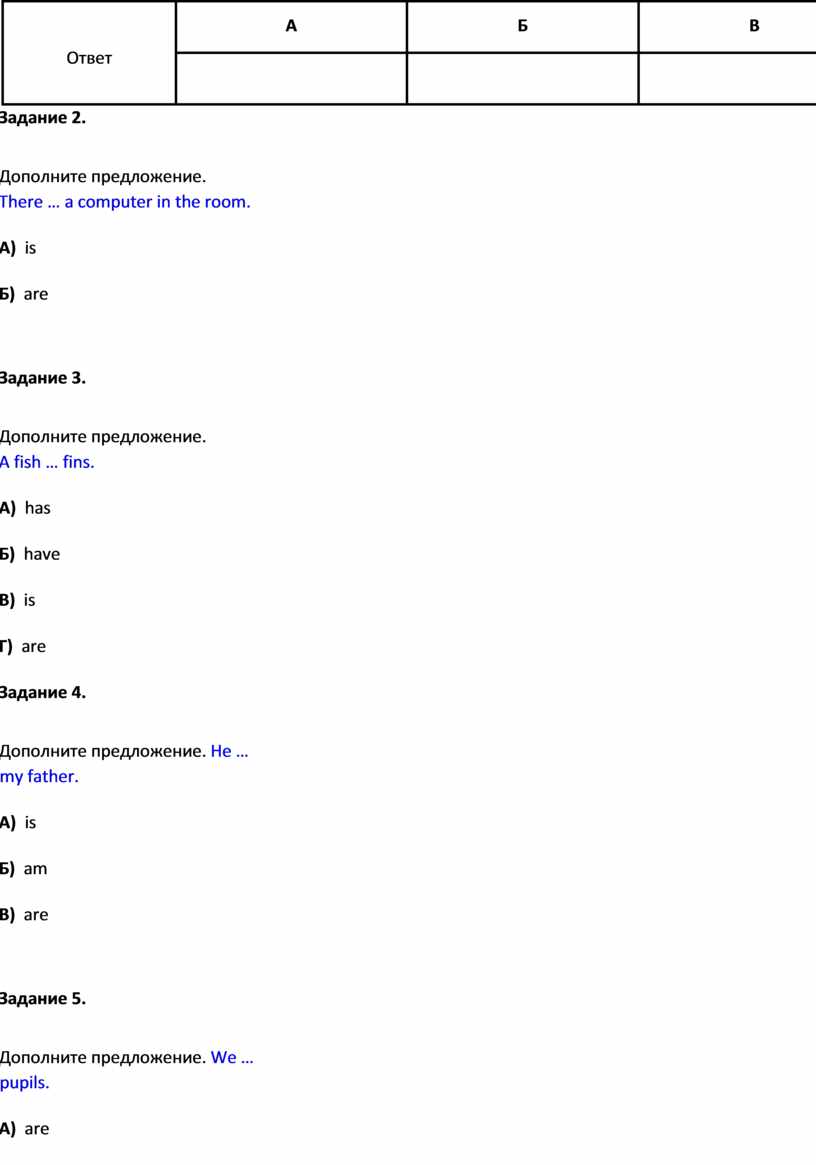 | Ответ | А | Б | В |
|---|---|---|---|
| | | | |

Задание 2.

Дополните предложение.
There … a computer in the room.

А) is

Б) are

Задание 3.

Дополните предложение.
A fish … fins.

А) has

Б) have

В) is

Г) are

Задание 4.

Дополните предложение. He … my father.

А) is

Б) am

В) are

Задание 5.

Дополните предложение. We … pupils.

А) are